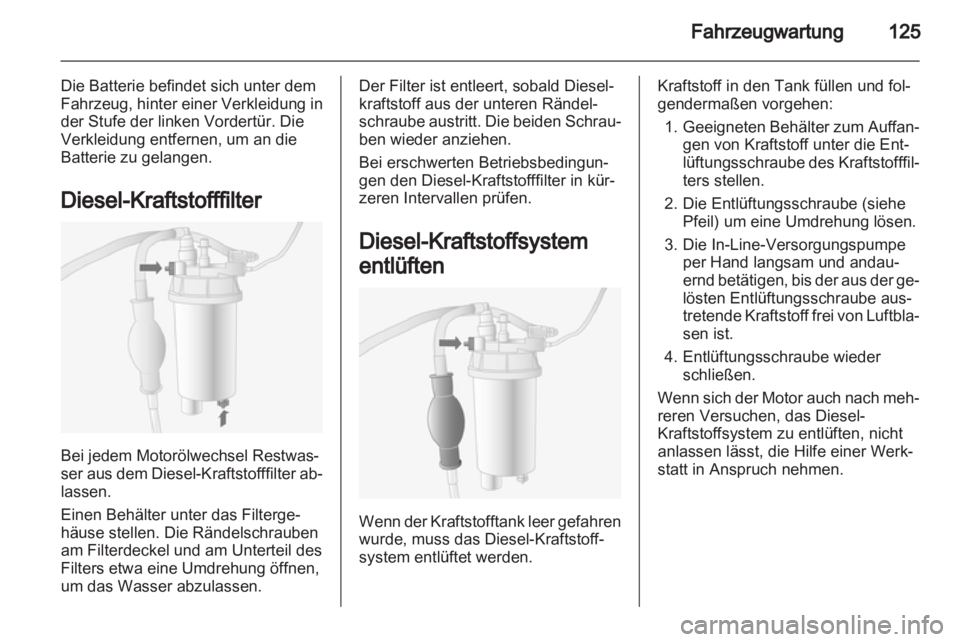 Fahrzeugwartung 125

Die Batterie befindet sich unter dem Fahrzeug, hinter einer Verkleidung in der Stufe der linken Vordertür. Die Verkleidung entfernen, um an die Batterie zu gelangen.

Diesel-Kraftstofffilter

Bei jedem Motorölwechsel Restwasser aus dem Diesel-Kraftstofffilter ablassen.

Einen Behälter unter das Filtergehäuse stellen. Die Rändelschrauben am Filterdeckel und am Unterteil des Filters etwa eine Umdrehung öffnen, um das Wasser abzulassen.

Der Filter ist entleert, sobald Dieselkraftstoff aus der unteren Rändelschraube austritt. Die beiden Schrauben wieder anziehen.

Bei erschwerten Betriebsbedingungen den Diesel-Kraftstofffilter in kürzeren Intervallen prüfen.

Diesel-Kraftstoffsystem entlüften

Wenn der Kraftstofftank leer gefahren wurde, muss das Diesel-Kraftstoffsystem entlüftet werden.

Kraftstoff in den Tank füllen und folgendermaßen vorgehen:

1. Geeigneten Behälter zum Auffangen von Kraftstoff unter die Entlüftungsschraube des Kraftstofffilters stellen.

2. Die Entlüftungsschraube (siehe Pfeil) um eine Umdrehung lösen.

3. Die In-Line-Versorgungspumpe per Hand langsam und andauernd betätigen, bis der aus der gelösten Entlüftungsschraube austretende Kraftstoff frei von Luftblasen ist.

4. Entlüftungsschraube wieder schließen.

Wenn sich der Motor auch nach mehreren Versuchen, das Diesel-Kraftstoffsystem zu entlüften, nicht anlassen lässt, die Hilfe einer Werkstatt in Anspruch nehmen.

carmanualsonline.info